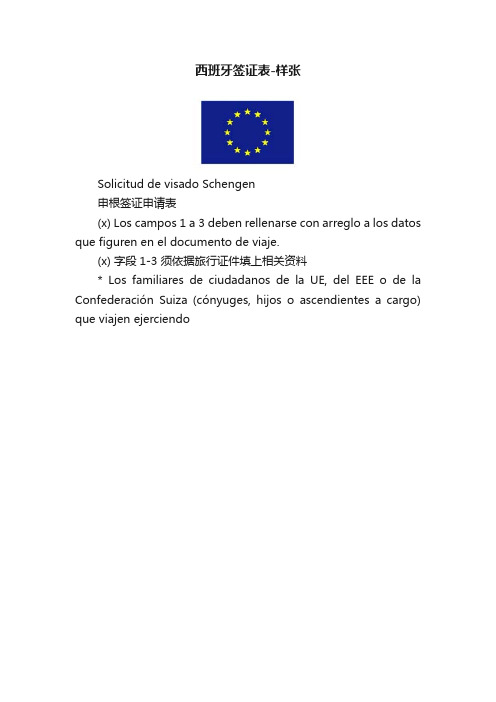 西班牙签证表-样张

Solicitud de visado Schengen

申根签证申请表

(x) Los campos 1 a 3 deben rellenarse con arreglo a los datos que figuren en el documento de viaje.

(x) 字段 1-3 须依据旅行证件填上相关资料

* Los familiares de ciudadanos de la UE, del EEE o de la Confederación Suiza (cónyuges, hijos o ascendientes a cargo) que viajen ejerciendo